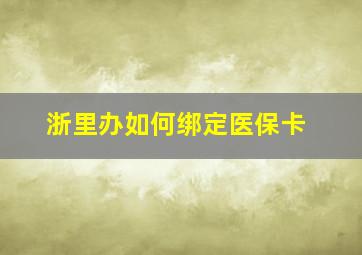 浙里办如何绑定医保卡